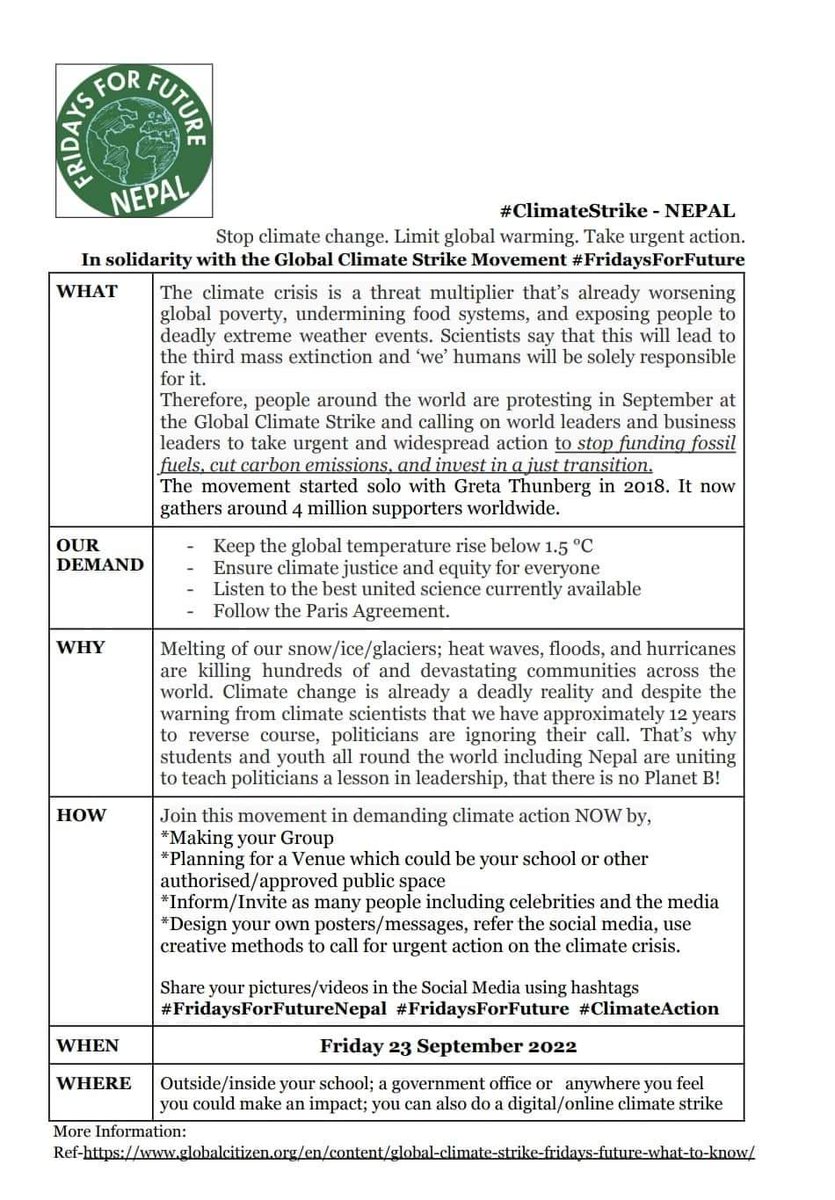 FRIDAYS FOR FUTURE
NEPAL

#ClimateStrike - NEPAL

Stop climate change. Limit global warming. Take urgent action.

In solidarity with the Global Climate Strike Movement #FridaysForFuture

| | |
|---|---|
| WHAT | The climate crisis is a threat multiplier that's already worsening global poverty, undermining food systems, and exposing people to deadly extreme weather events. Scientists say that this will lead to the third mass extinction and 'we' humans will be solely responsible for it. Therefore, people around the world are protesting in September at the Global Climate Strike and calling on world leaders and business leaders to take urgent and widespread action to stop funding fossil fuels, cut carbon emissions, and invest in a just transition. The movement started solo with Greta Thunberg in 2018. It now gathers around 4 million supporters worldwide. |
| OUR DEMAND | - Keep the global temperature rise below 1.5 °C - Ensure climate justice and equity for everyone - Listen to the best united science currently available - Follow the Paris Agreement. |
| WHY | Melting of our snow/ice/glaciers; heat waves, floods, and hurricanes are killing hundreds of and devastating communities across the world. Climate change is already a deadly reality and despite the warning from climate scientists that we have approximately 12 years to reverse course, politicians are ignoring their call. That's why students and youth all round the world including Nepal are uniting to teach politicians a lesson in leadership, that there is no Planet B! |
| HOW | Join this movement in demanding climate action NOW by, *Making your Group *Planning for a Venue which could be your school or other authorised/approved public space *Inform/Invite as many people including celebrities and the media *Design your own posters/messages, refer the social media, use creative methods to call for urgent action on the climate crisis. Share your pictures/videos in the Social Media using hashtags #FridaysForFutureNepal #FridaysForFuture #ClimateAction |
| WHEN | Friday 23 September 2022 |
| WHERE | Outside/inside your school; a government office or anywhere you feel you could make an impact; you can also do a digital/online climate strike |

More Information:
Ref-https://www.globalcitizen.org/en/content/global-climate-strike-fridays-future-what-to-know/